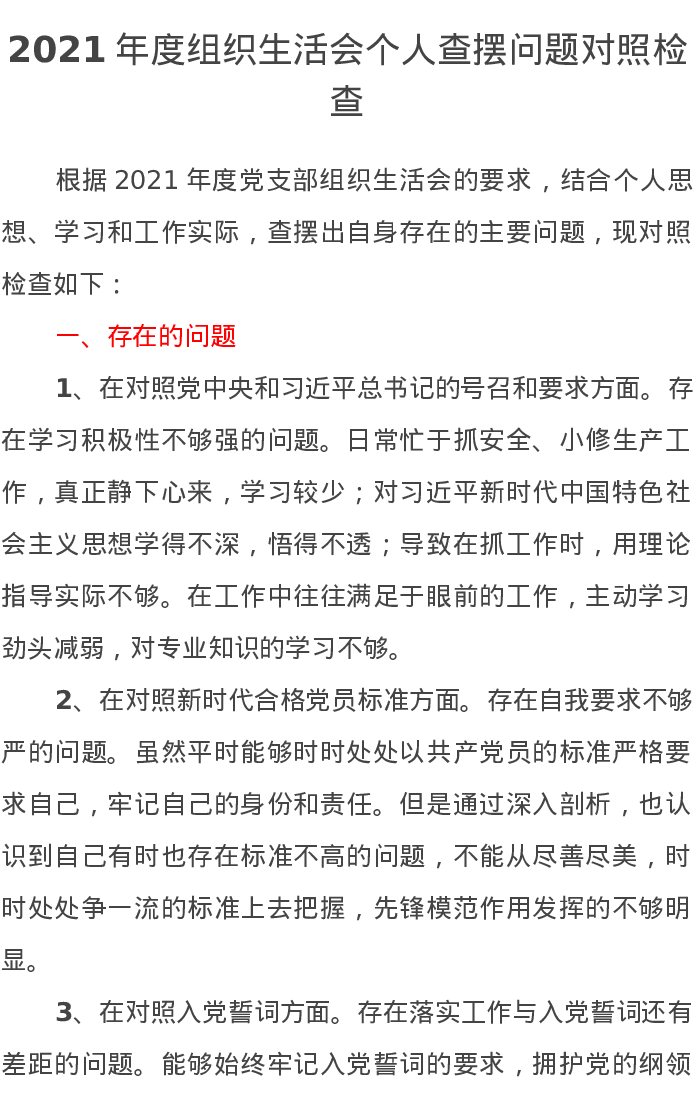 2021 年度组织生活会个人查摆问题对照检查

根据 2021 年度党支部组织生活会的要求，结合个人思想、学习和工作实际，查摆出自身存在的主要问题，现对照检查如下：

一、存在的问题

1、在对照党中央和习近平总书记的号召和要求方面。存在学习积极性不够强的问题。日常忙于抓安全、小修生产工作，真正静下心来，学习较少；对习近平新时代中国特色社会主义思想学得不深，悟得不透；导致在抓工作时，用理论指导实际不够。在工作中往往满足于眼前的工作，主动学习劲头减弱，对专业知识的学习不够。

2、在对照新时代合格党员标准方面。存在自我要求不够严的问题。虽然平时能够时时处处以共产党员的标准严格要求自己，牢记自己的身份和责任。但是通过深入剖析，也认识到自己有时也存在标准不高的问题，不能从尽善尽美，时时处处争一流的标准上去把握，先锋模范作用发挥的不够明显。

3、在对照入党誓词方面。存在落实工作与入党誓词还有差距的问题。能够始终牢记入党誓词的要求，拥护党的纲领